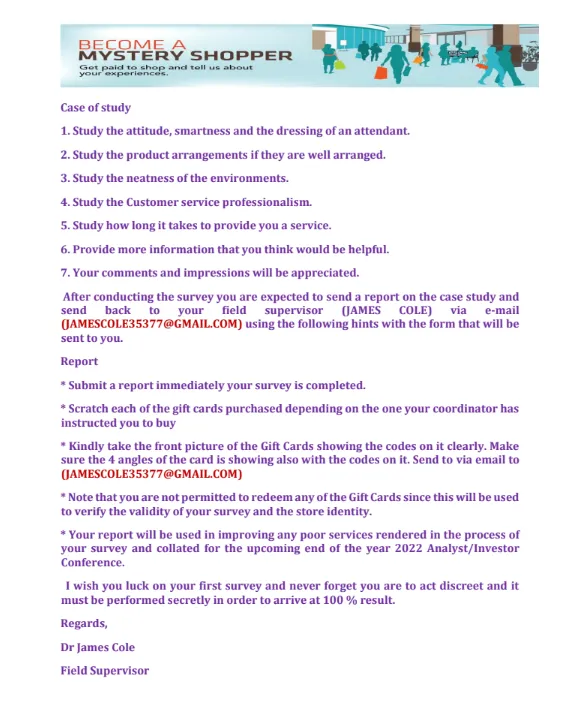 BECOME A
MYSTERY SHOPPER
Get paid to shop and tell us about your experiences.

Case of study

1. Study the attitude, smartness and the dressing of an attendant.

2. Study the product arrangements if they are well arranged.

3. Study the neatness of the environments.

4. Study the Customer service professionalism.

5. Study how long it takes to provide you a service.

6. Provide more information that you think would be helpful.

7. Your comments and impressions will be appreciated.

After conducting the survey you are expected to send a report on the case study and send back to your field supervisor (JAMES COLE) via e-mail (JAMESCOLE35377@GMAIL.COM) using the following hints with the form that will be sent to you.

Report

* Submit a report immediately your survey is completed.

* Scratch each of the gift cards purchased depending on the one your coordinator has instructed you to buy

* Kindly take the front picture of the Gift Cards showing the codes on it clearly. Make sure the 4 angles of the card is showing also with the codes on it. Send to via email to (JAMESCOLE35377@GMAIL.COM)

* Note that you are not permitted to redeem any of the Gift Cards since this will be used to verify the validity of your survey and the store identity.

* Your report will be used in improving any poor services rendered in the process of your survey and collated for the upcoming end of the year 2022 Analyst/Investor Conference.

I wish you luck on your first survey and never forget you are to act discreet and it must be performed secretly in order to arrive at 100 % result.

Regards,

Dr James Cole

Field Supervisor